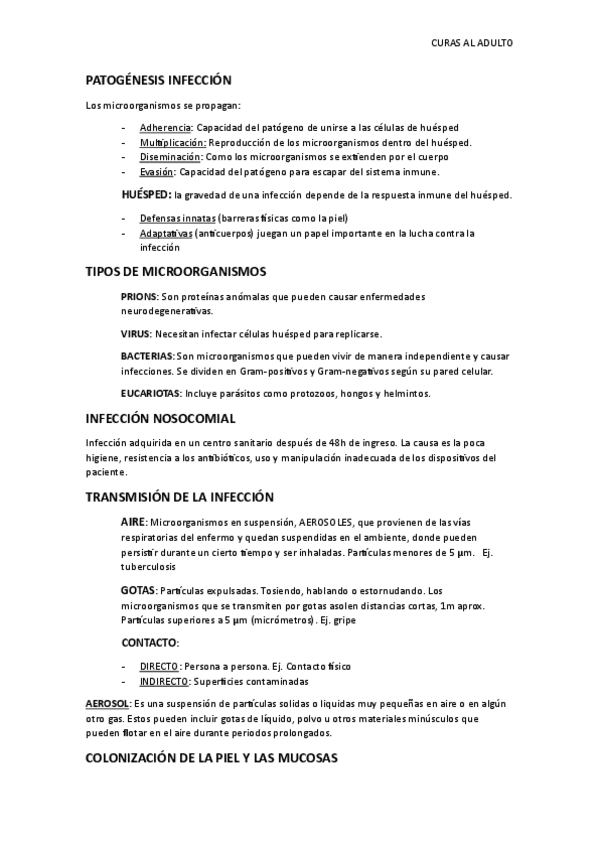 CURAS AL ADULTO

PATOGÉNESIS INFECCIÓN

Los microorganismos se propagan:

- Adherencia: Capacidad del patógeno de unirse a las células de huésped
- Multiplicación: Reproducción de los microorganismos dentro del huésped.
- Diseminación: Como los microorganismos se extienden por el cuerpo
- Evasión: Capacidad del patógeno para escapar del sistema inmune.

HUÉSPED: la gravedad de una infección depende de la respuesta inmune del huésped.

- Defensas innatas (barreras físicas como la piel)
- Adaptativas (anticuerpos) juegan un papel importante en la lucha contra la infección

TIPOS DE MICROORGANISMOS

PRIONS: Son proteínas anómalas que pueden causar enfermedades neurodegenerativas.

VIRUS: Necesitan infectar células huésped para replicarse.

BACTERIAS: Son microorganismos que pueden vivir de manera independiente y causar infecciones. Se dividen en Gram-positivos y Gram-negativos según su pared celular.

EUCARIOTAS: Incluye parásitos como protozoos, hongos y helmintos.

INFECCIÓN NOSOCOMIAL

Infección adquirida en un centro sanitario después de 48h de ingreso. La causa es la poca higiene, resistencia a los antibióticos, uso y manipulación inadecuada de los dispositivos del paciente.

TRANSMISIÓN DE LA INFECCIÓN

AIRE: Microorganismos en suspensión, AEROSOLES, que provienen de las vías respiratorias del enfermo y quedan suspendidas en el ambiente, donde pueden persistir durante un cierto tiempo y ser inhaladas. Partículas menores de 5 µm. Ej. tuberculosis

GOTAS: Partículas expulsadas. Tosiendo, hablando o estornudando. Los microorganismos que se transmiten por gotas asolen distancias cortas, 1m aprox. Partículas superiores a 5 µm (micrómetros). Ej. gripe

CONTACTO:

- DIRECTO: Persona a persona. Ej. Contacto físico
- INDIRECTO: Superficies contaminadas

AEROSOL: Es una suspensión de partículas solidas o liquidas muy pequeñas en aire o en algún otro gas. Estos pueden incluir gotas de líquido, polvo u otros materiales minúsculos que pueden flotar en el aire durante periodos prolongados.

COLONIZACIÓN DE LA PIEL Y LAS MUCOSAS